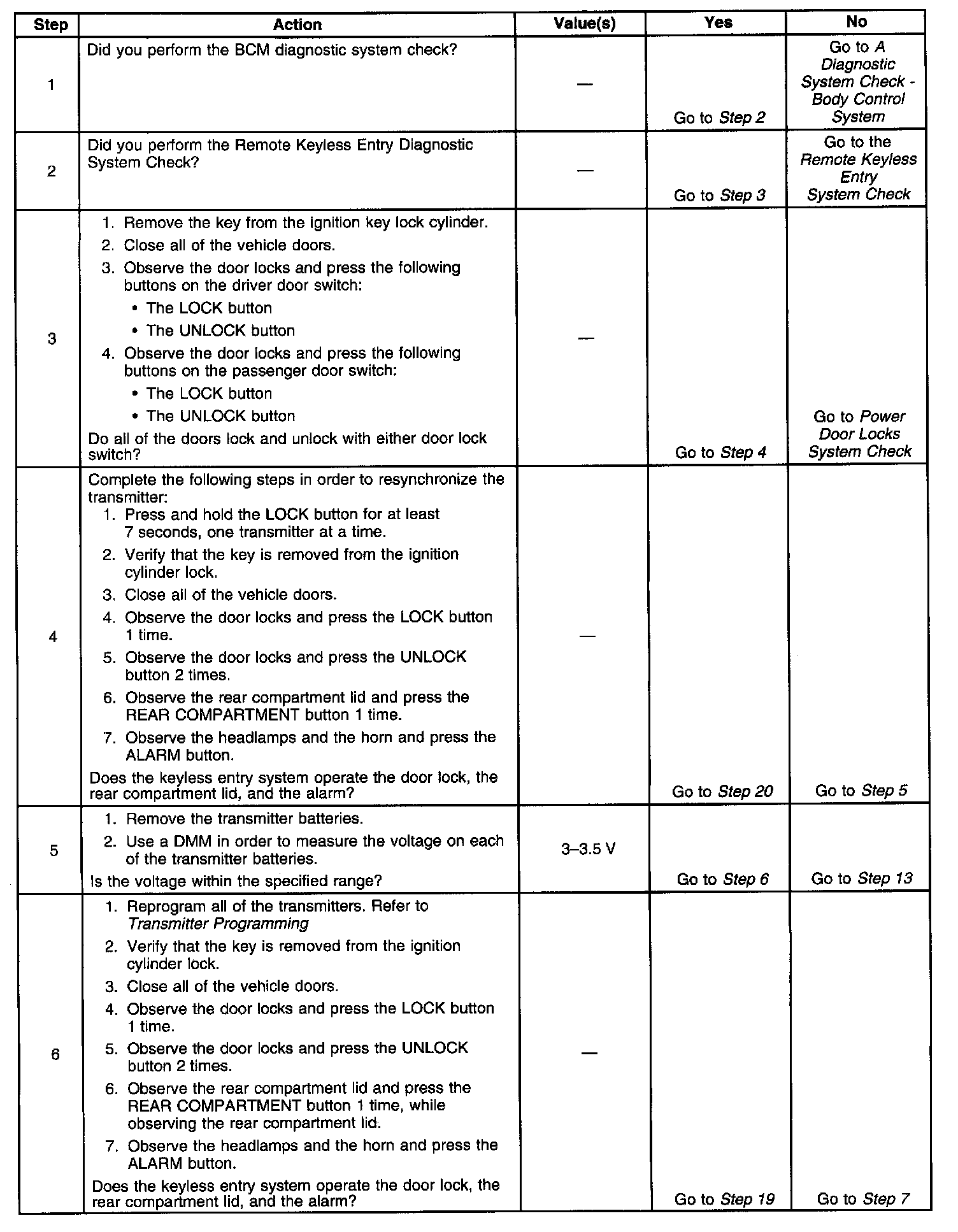 | Step | Action | Value(s) | Yes | No |
|---|---|---|---|---|
| 1 | Did you perform the BCM diagnostic system check? | — | Go to Step 2 | Go to A Diagnostic System Check - Body Control System |
| 2 | Did you perform the Remote Keyless Entry Diagnostic System Check? | — | Go to Step 3 | Go to the Remote Keyless Entry System Check |
| 3 | 1. Remove the key from the ignition key lock cylinder. 2. Close all of the vehicle doors. 3. Observe the door locks and press the following buttons on the driver door switch: • The LOCK button • The UNLOCK button 4. Observe the door locks and press the following buttons on the passenger door switch: • The LOCK button • The UNLOCK button Do all of the doors lock and unlock with either door lock switch? | — | Go to Step 4 | Go to Power Door Locks System Check |
| 4 | Complete the following steps in order to resynchronize the transmitter: 1. Press and hold the LOCK button for at least 7 seconds, one transmitter at a time. 2. Verify that the key is removed from the ignition cylinder lock. 3. Close all of the vehicle doors. 4. Observe the door locks and press the LOCK button 1 time. 5. Observe the door locks and press the UNLOCK button 2 times. 6. Observe the rear compartment lid and press the REAR COMPARTMENT button 1 time. 7. Observe the headlamps and the horn and press the ALARM button. Does the keyless entry system operate the door lock, the rear compartment lid, and the alarm? | — | Go to Step 20 | Go to Step 5 |
| 5 | 1. Remove the transmitter batteries. 2. Use a DMM in order to measure the voltage on each of the transmitter batteries. Is the voltage within the specified range? | 3–3.5 V | Go to Step 6 | Go to Step 13 |
| 6 | 1. Reprogram all of the transmitters. Refer to Transmitter Programming 2. Verify that the key is removed from the ignition cylinder lock. 3. Close all of the vehicle doors. 4. Observe the door locks and press the LOCK button 1 time. 5. Observe the door locks and press the UNLOCK button 2 times. 6. Observe the rear compartment lid and press the REAR COMPARTMENT button 1 time, while observing the rear compartment lid. 7. Observe the headlamps and the horn and press the ALARM button. Does the keyless entry system operate the door lock, the rear compartment lid, and the alarm? | — | Go to Step 19 | Go to Step 7 |